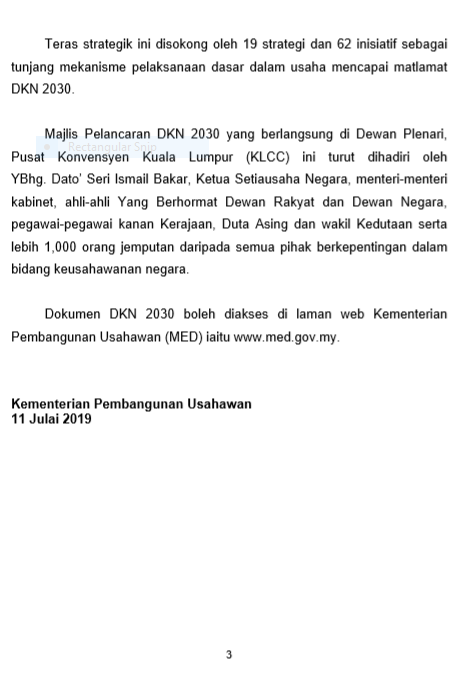 Teras strategik ini disokong oleh 19 strategi dan 62 inisiatif sebagai tunjang mekanisme pelaksanaan dasar dalam usaha mencapai matlamat DKN 2030.

Majlis Pelancaran DKN 2030 yang berlangsung di Dewan Plenari, Pusat Konvensyen Kuala Lumpur (KLCC) ini turut dihadiri oleh YBhg. Dato' Seri Ismail Bakar, Ketua Setiausaha Negara, menteri-menteri kabinet, ahli-ahli Yang Berhormat Dewan Rakyat dan Dewan Negara, pegawai-pegawai kanan Kerajaan, Duta Asing dan wakil Kedutaan serta lebih 1,000 orang jemputan daripada semua pihak berkepentingan dalam bidang keusahawanan negara.

Rectangular Snip

Dokumen DKN 2030 boleh diakses di laman web Kementerian Pembangunan Usahawan (MED) iaitu www.med.gov.my.

Kementerian Pembangunan Usahawan
11 Julai 2019

3